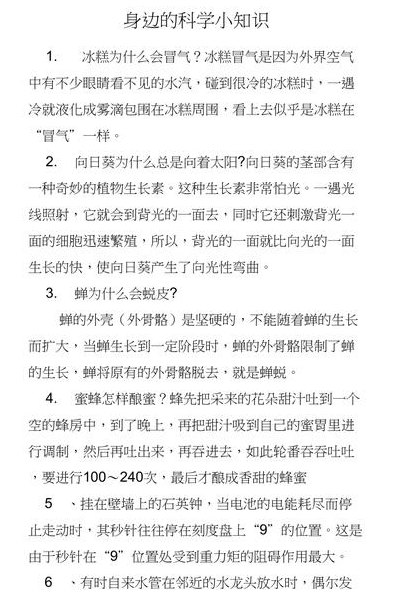 身边的科学小知识

1. 冰糕为什么会冒气？冰糕冒气是因为外界空气中有不少眼睛看不见的水汽，碰到很冷的冰糕时，一遇冷就液化成雾滴包围在冰糕周围，看上去似乎是冰糕在“冒气”一样。

2. 向日葵为什么总是向着太阳?向日葵的茎部含有一种奇妙的植物生长素。这种生长素非常怕光。一遇光线照射，它就会到背光的一面去，同时它还刺激背光一面的细胞迅速繁殖，所以，背光的一面就比向光的一面生长的快，使向日葵产生了向光性弯曲。

3. 蝉为什么会蜕皮?

蝉的外壳（外骨骼）是坚硬的，不能随着蝉的生长而扩大，当蝉生长到一定阶段时，蝉的外骨骼限制了蝉的生长，蝉将原有的外骨骼脱去，就是蝉蜕。

4. 蜜蜂怎样酿蜜？蜂先把采来的花朵甜汁吐到一个空的蜂房中，到了晚上，再把甜汁吸到自己的蜜胃里进行调制，然后再吐出来，再吞进去，如此轮番吞吞吐吐，要进行100～240次，最后才酿成香甜的蜂蜜

5 、挂在壁墙上的石英钟，当电池的电能耗尽而停止走动时，其秒针往往停在刻度盘上“9”的位置。这是由于秒针在“9”位置处受到重力矩的阻碍作用最大。

6 、有时自来水管在邻近的水龙头放水时，偶尔发